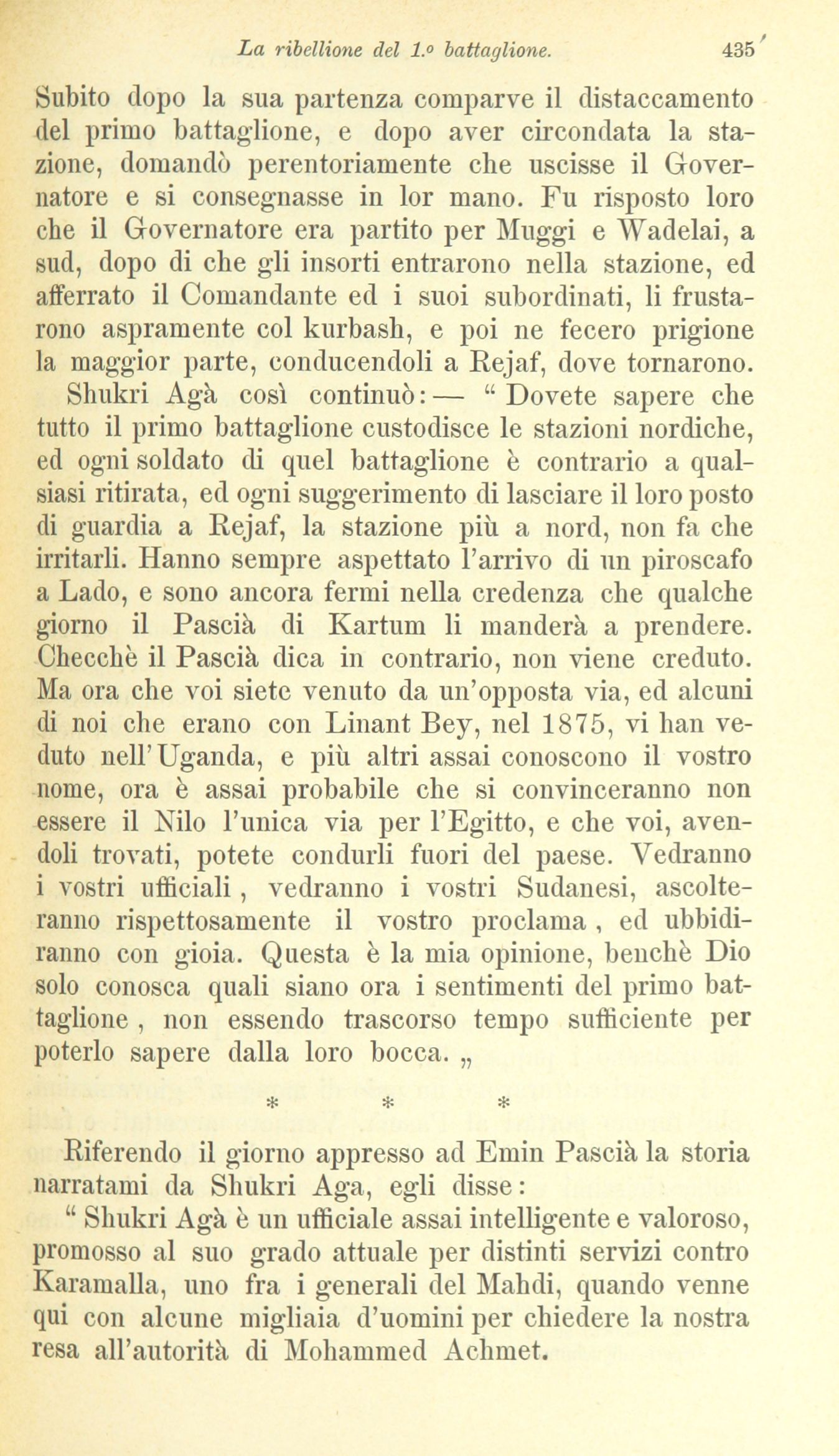 La ribellione del 1.º battaglione. 435

Subito dopo la sua partenza comparve il distaccamento del primo battaglione, e dopo aver circondata la stazione, domandò perentoriamente che uscisse il Governatore e si consegnasse in lor mano. Fu risposto loro che il Governatore era partito per Muggi e Wadelai, a sud, dopo di che gli insorti entrarono nella stazione, ed afferrato il Comandante ed i suoi subordinati, li frustarono aspramente col kurbash, e poi ne fecero prigione la maggior parte, conducendoli a Rejaf, dove tornarono.

Shukri Agà così continuò: — “ Dovete sapere che tutto il primo battaglione custodisce le stazioni nordiche, ed ogni soldato di quel battaglione è contrario a qualsiasi ritirata, ed ogni suggerimento di lasciare il loro posto di guardia a Rejaf, la stazione più a nord, non fa che irritarli. Hanno sempre aspettato l'arrivo di un piroscafo a Lado, e sono ancora fermi nella credenza che qualche giorno il Pascià di Kartum li manderà a prendere. Checchè il Pascià dica in contrario, non viene creduto. Ma ora che voi siete venuto da un'opposta via, ed alcuni di noi che erano con Linant Bey, nel 1875, vi han veduto nell'Uganda, e più altri assai conoscono il vostro nome, ora è assai probabile che si convinceranno non essere il Nilo l'unica via per l'Egitto, e che voi, avendoli trovati, potete condurli fuori del paese. Vedranno i vostri ufficiali, vedranno i vostri Sudanesi, ascolteranno rispettosamente il vostro proclama, ed ubbidiranno con gioia. Questa è la mia opinione, benchè Dio solo conosca quali siano ora i sentimenti del primo battaglione, non essendo trascorso tempo sufficiente per poterlo sapere dalla loro bocca. „

* * *

Riferendo il giorno appresso ad Emin Pascià la storia narratami da Shukri Aga, egli disse:

“ Shukri Agà è un ufficiale assai intelligente e valoroso, promosso al suo grado attuale per distinti servizi contro Karamalla, uno fra i generali del Mahdi, quando venne qui con alcune migliaia d'uomini per chiedere la nostra resa all'autorità di Mohammed Achmet.